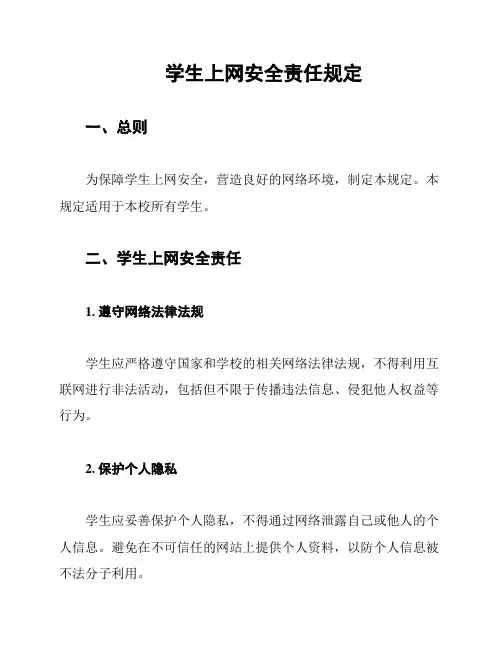 学生上网安全责任规定

一、总则

为保障学生上网安全，营造良好的网络环境，制定本规定。本规定适用于本校所有学生。

二、学生上网安全责任

1. 遵守网络法律法规

学生应严格遵守国家和学校的相关网络法律法规，不得利用互联网进行非法活动，包括但不限于传播违法信息、侵犯他人权益等行为。

2. 保护个人隐私

学生应妥善保护个人隐私，不得通过网络泄露自己或他人的个人信息。避免在不可信任的网站上提供个人资料，以防个人信息被不法分子利用。